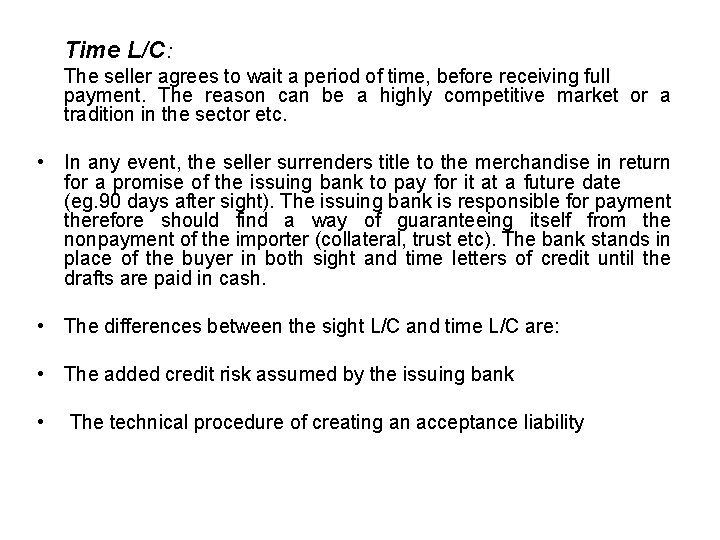 Time L/C:

The seller agrees to wait a period of time, before receiving full payment. The reason can be a highly competitive market or a tradition in the sector etc.

• In any event, the seller surrenders title to the merchandise in return for a promise of the issuing bank to pay for it at a future date (eg.90 days after sight). The issuing bank is responsible for payment therefore should find a way of guaranteeing itself from the nonpayment of the importer (collateral, trust etc). The bank stands in place of the buyer in both sight and time letters of credit until the drafts are paid in cash.

• The differences between the sight L/C and time L/C are:

• The added credit risk assumed by the issuing bank

• The technical procedure of creating an acceptance liability